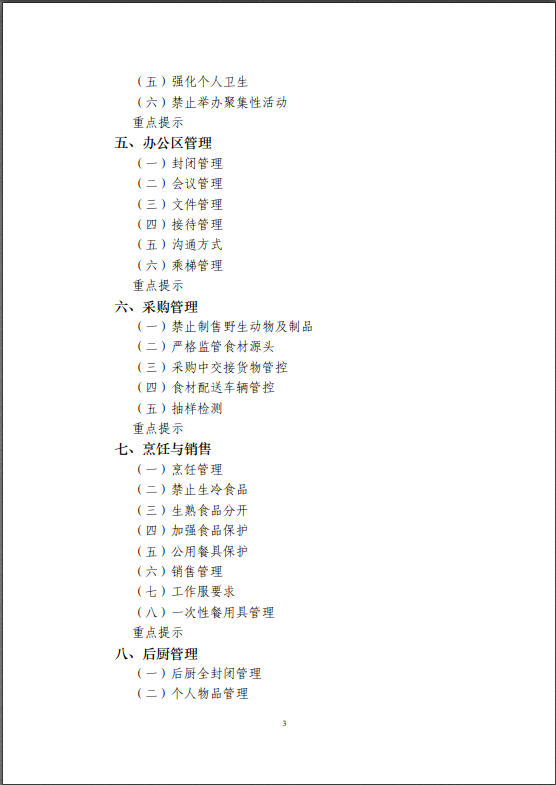 （五）强化个人卫生
（六）禁止举办聚集性活动
重点提示
五、办公区管理
（一）封闭管理
（二）会议管理
（三）文件管理
（四）接待管理
（五）沟通方式
（六）乘梯管理
重点提示
六、采购管理
（一）禁止制售野生动物及制品
（二）严格监管食材源头
（三）采购中交接货物管控
（四）食材配送车辆管控
（五）抽样检测
重点提示
七、烹饪与销售
（一）烹饪管理
（二）禁止生冷食品
（三）生熟食品分开
（四）加强食品保护
（五）公用餐具保护
（六）销售管理
（七）工作服要求
（八）一次性餐用具管理
重点提示
八、后厨管理
（一）后厨全封闭管理
（二）个人物品管理

3